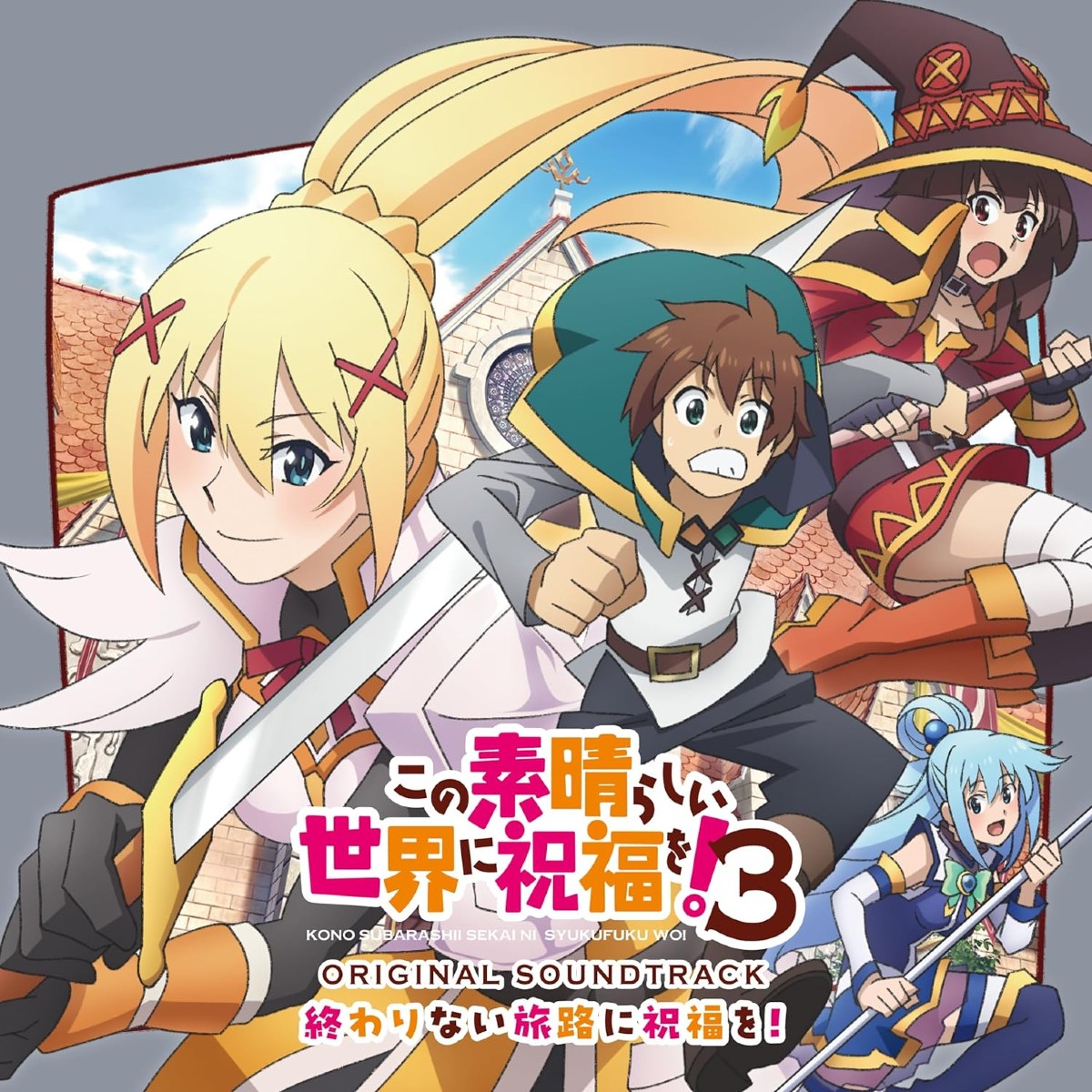 この素晴らしい世界に祝福を!3

KONO SUBARASHII SEKAI NI SYUKUFUKU WO!

ORIGINAL SOUNDTRACK

終わりない旅路に祝福を!